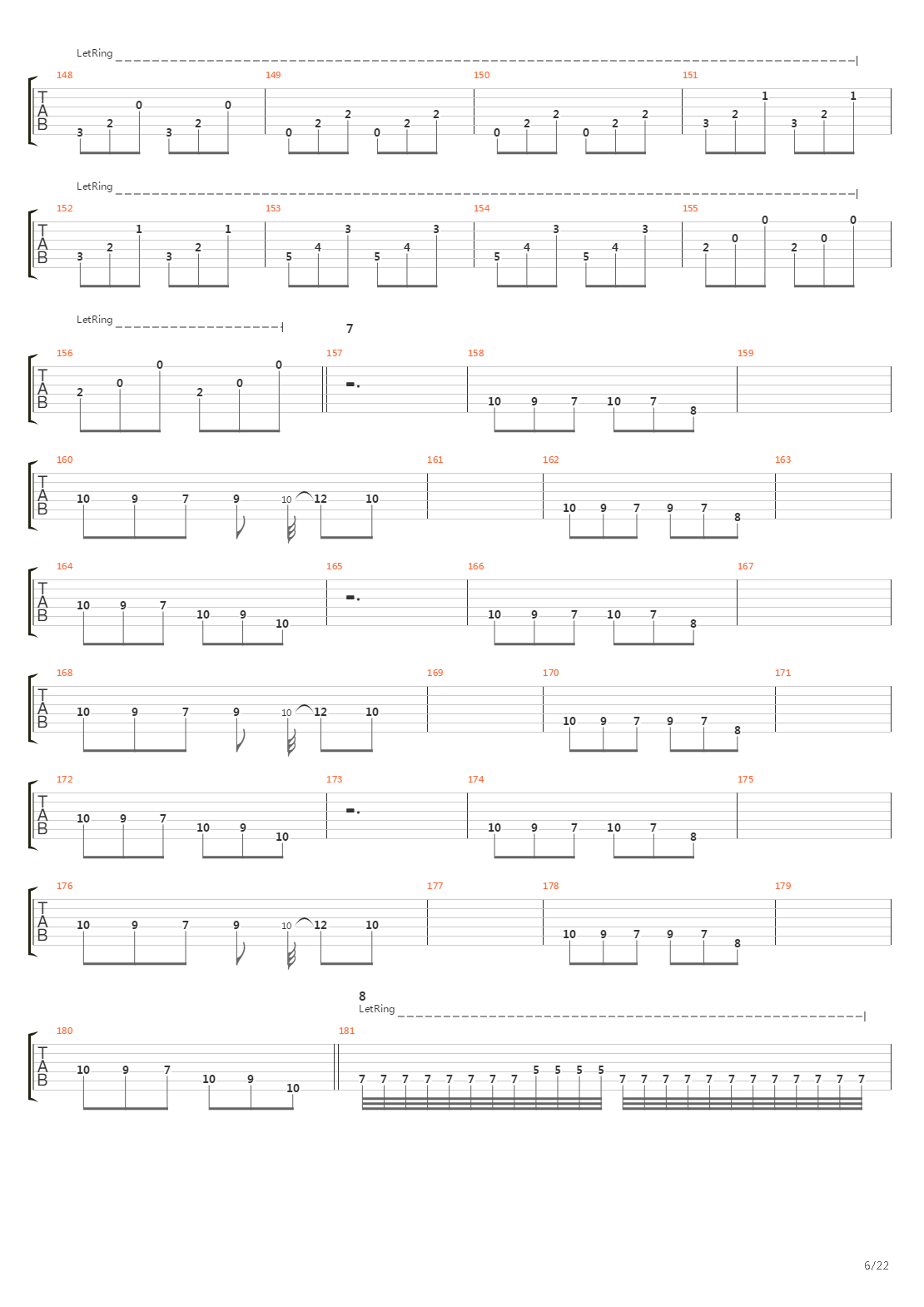 LetRing

T A B

148
3 2 0 3 2 0

149
0 2 2 0 2 2

150
0 2 2 0 2 2

151
3 2 1 3 2 1

LetRing

T A B

152
3 2 1 3 2 1

153
5 4 3 5 4 3

154
5 4 3 5 4 3

155
2 0 0 2 0 0

LetRing

7

T A B

156
2 0 0 2 0 0

157

158
10 9 7 10 7 8

159

T A B

160
10 9 7 9 10 12 10

161

162
10 9 7 9 7 8

163

T A B

164
10 9 7 10 9 10

165

166
10 9 7 10 7 8

167

T A B

168
10 9 7 9 10 12 10

169

170
10 9 7 9 7 8

171

T A B

172
10 9 7 10 9 10

173

174
10 9 7 10 7 8

175

T A B

176
10 9 7 9 10 12 10

177

178
10 9 7 9 7 8

179

8
LetRing

T A B

180
10 9 7 10 9 10

181
7 7 7 7 7 7 7 7 5 5 5 5 7 7 7 7 7 7 7 7 7 7 7 7

6/22